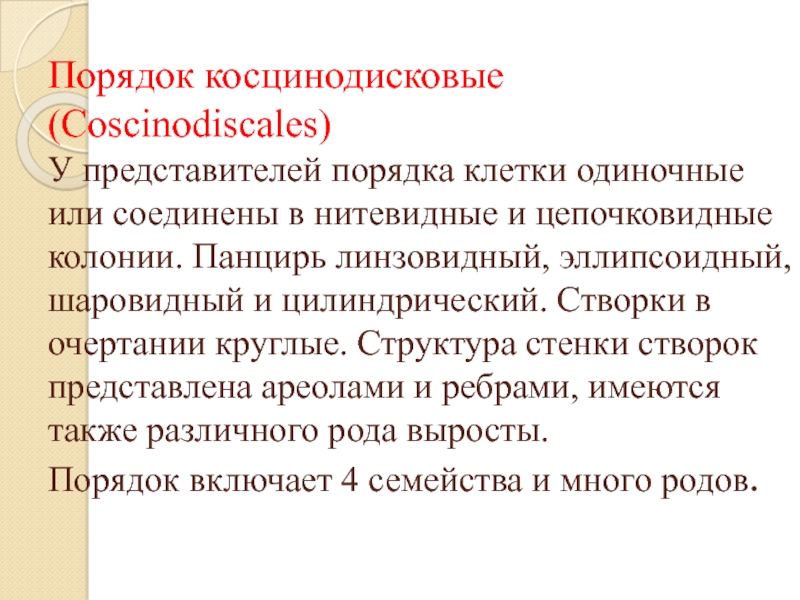 Порядок косцинодисковые (Coscinodiscales)

У представителей порядка клетки одиночные или соединены в нитевидные и цепочковидные колонии. Панцирь линзовидный, эллипсоидный, шаровидный и цилиндрический. Створки в очертании круглые. Структура стенки створок представлена ареолами и ребрами, имеются также различного рода выросты.

Порядок включает 4 семейства и много родов.